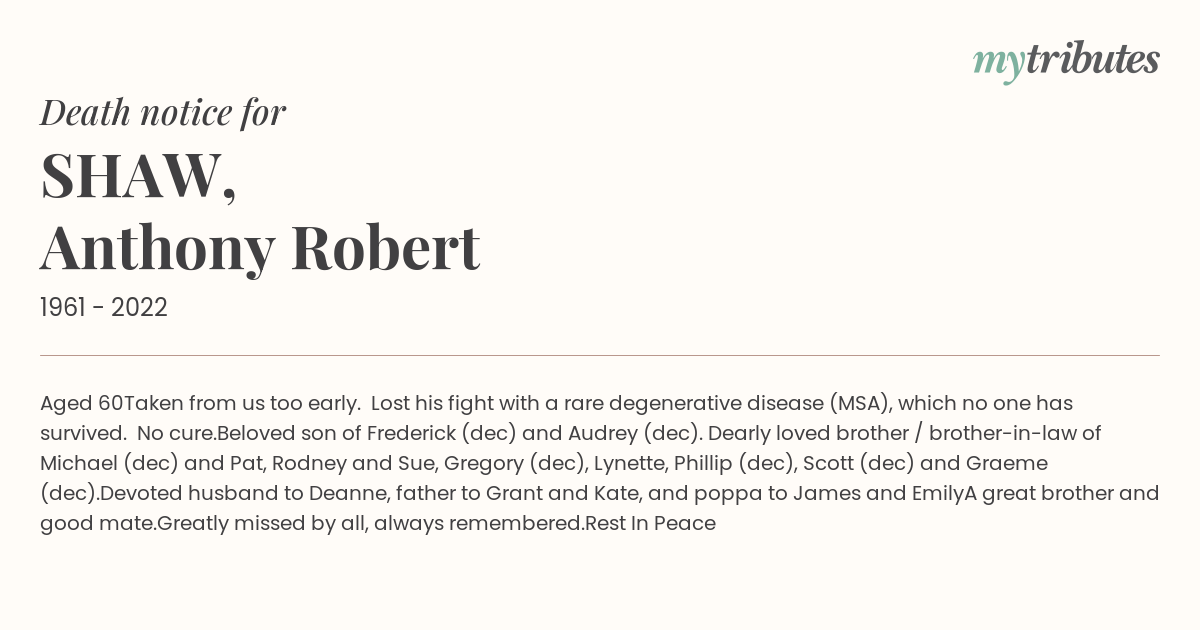 mytributes

Death notice for

SHAW,
Anthony Robert

1961 - 2022

Aged 60Taken from us too early. Lost his fight with a rare degenerative disease (MSA), which no one has survived. No cure.Beloved son of Frederick (dec) and Audrey (dec). Dearly loved brother / brother-in-law of Michael (dec) and Pat, Rodney and Sue, Gregory (dec), Lynette, Phillip (dec), Scott (dec) and Graeme (dec).Devoted husband to Deanne, father to Grant and Kate, and poppa to James and EmilyA great brother and good mate.Greatly missed by all, always remembered.Rest In Peace